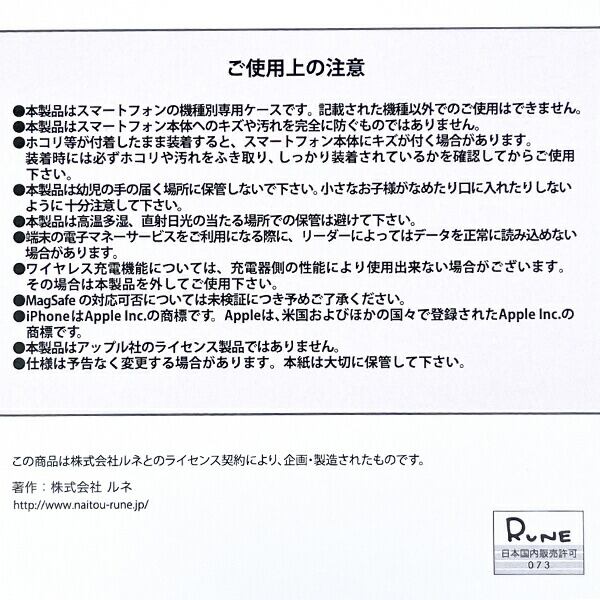 ご使用上の注意

●本製品はスマートフォンの機種別専用ケースです。記載された機種以外でのご使用はできません。
●本製品はスマートフォン本体へのキズや汚れを完全に防ぐものではありません。
●ホコリ等が付着したまま装着すると、スマートフォン本体にキズが付く場合があります。装着時には必ずホコリや汚れをふき取り、しっかり装着されているかを確認してからご使用下さい。
●本製品は幼児の手の届く場所に保管しないで下さい。小さなお子様がなめたり口に入れたりしないように十分注意して下さい。
●本製品は高温多湿、直射日光の当たる場所での保管は避けて下さい。
●端末の電子マネーサービスをご利用になる際に、リーダーによってはデータを正常に読み込めない場合があります。
●ワイヤレス充電機能については、充電器側の性能により使用出来ない場合がございます。その場合は本製品を外してご使用下さい。
●MagSafeの対応可否については未検証につき予めご了承ください。
●iPhoneはApple Inc.の商標です。Appleは、米国およびほかの国々で登録されたApple Inc.の商標です。
●本製品はアップル社のライセンス製品ではありません。
●仕様は予告なく変更する場合があります。本紙は大切に保管して下さい。

この商品は株式会社ルネとのライセンス契約により、企画・製造されたものです。

著作：株式会社 ルネ
http://www.naitou-rune.jp/

RUNE
日本国内販売許可
073